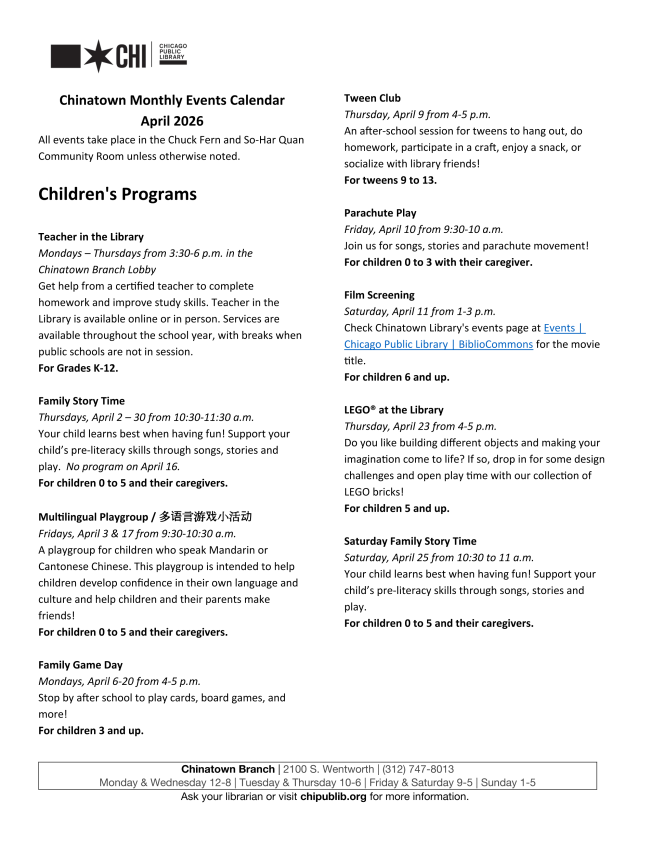 CHI CHICAGO PUBLIC LIBRARY

Chinatown Monthly Events Calendar
April 2026

All events take place in the Chuck Fern and So-Har Quan Community Room unless otherwise noted.

Children's Programs

Teacher in the Library
Mondays – Thursdays from 3:30-6 p.m. in the Chinatown Branch Lobby
Get help from a certified teacher to complete homework and improve study skills. Teacher in the Library is available online or in person. Services are available throughout the school year, with breaks when public schools are not in session.
For Grades K-12.

Family Story Time
Thursdays, April 2 – 30 from 10:30-11:30 a.m.
Your child learns best when having fun! Support your child's pre-literacy skills through songs, stories and play. No program on April 16.
For children 0 to 5 and their caregivers.

Multilingual Playgroup / 多语言游戏小活动
Fridays, April 3 & 17 from 9:30-10:30 a.m.
A playgroup for children who speak Mandarin or Cantonese Chinese. This playgroup is intended to help children develop confidence in their own language and culture and help children and their parents make friends!
For children 0 to 5 and their caregivers.

Family Game Day
Mondays, April 6-20 from 4-5 p.m.
Stop by after school to play cards, board games, and more!
For children 3 and up.

Tween Club
Thursday, April 9 from 4-5 p.m.
An after-school session for tweens to hang out, do homework, participate in a craft, enjoy a snack, or socialize with library friends!
For tweens 9 to 13.

Parachute Play
Friday, April 10 from 9:30-10 a.m.
Join us for songs, stories and parachute movement!
For children 0 to 3 with their caregiver.

Film Screening
Saturday, April 11 from 1-3 p.m.
Check Chinatown Library's events page at Events | Chicago Public Library | BiblioCommons for the movie title.
For children 6 and up.

LEGO® at the Library
Thursday, April 23 from 4-5 p.m.
Do you like building different objects and making your imagination come to life? If so, drop in for some design challenges and open play time with our collection of LEGO bricks!
For children 5 and up.

Saturday Family Story Time
Saturday, April 25 from 10:30 to 11 a.m.
Your child learns best when having fun! Support your child's pre-literacy skills through songs, stories and play.
For children 0 to 5 and their caregivers.

Chinatown Branch | 2100 S. Wentworth | (312) 747-8013
Monday & Wednesday 12-8 | Tuesday & Thursday 10-6 | Friday & Saturday 9-5 | Sunday 1-5
Ask your librarian or visit chipublib.org for more information.